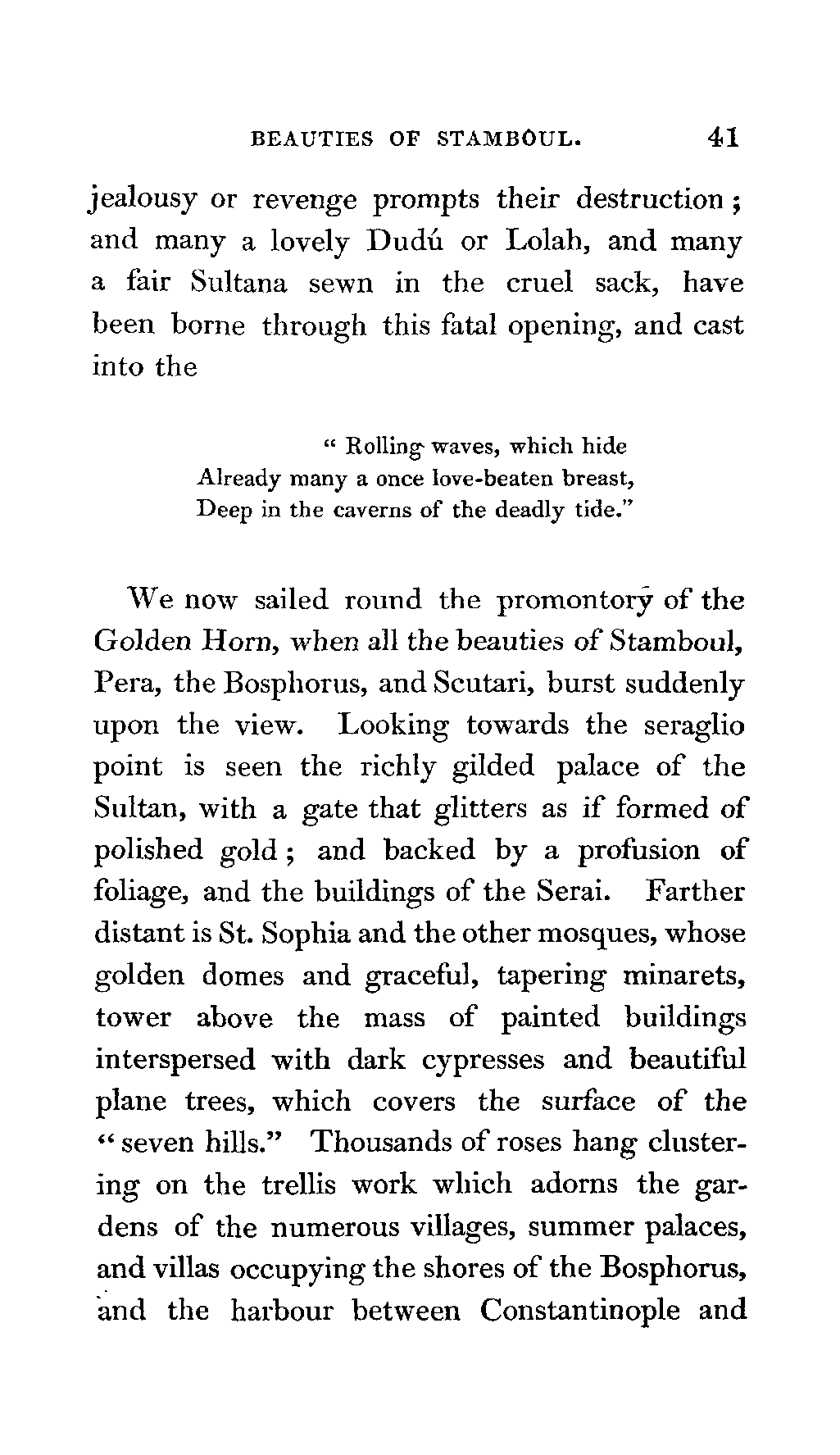 BEAUTIES OF STAMBOUL. 41

jealousy or revenge prompts their destruction; and many a lovely Dudú or Lolah, and many a fair Sultana sewn in the cruel sack, have been borne through this fatal opening, and cast into the

" Rolling waves, which hide
Already many a once love-beaten breast,
Deep in the caverns of the deadly tide."

We now sailed round the promontory of the Golden Horn, when all the beauties of Stamboul, Pera, the Bosphorus, and Scutari, burst suddenly upon the view. Looking towards the seraglio point is seen the richly gilded palace of the Sultan, with a gate that glitters as if formed of polished gold; and backed by a profusion of foliage, and the buildings of the Serai. Farther distant is St. Sophia and the other mosques, whose golden domes and graceful, tapering minarets, tower above the mass of painted buildings interspersed with dark cypresses and beautiful plane trees, which covers the surface of the "seven hills." Thousands of roses hang clustering on the trellis work which adorns the gardens of the numerous villages, summer palaces, and villas occupying the shores of the Bosphorus, and the harbour between Constantinople and